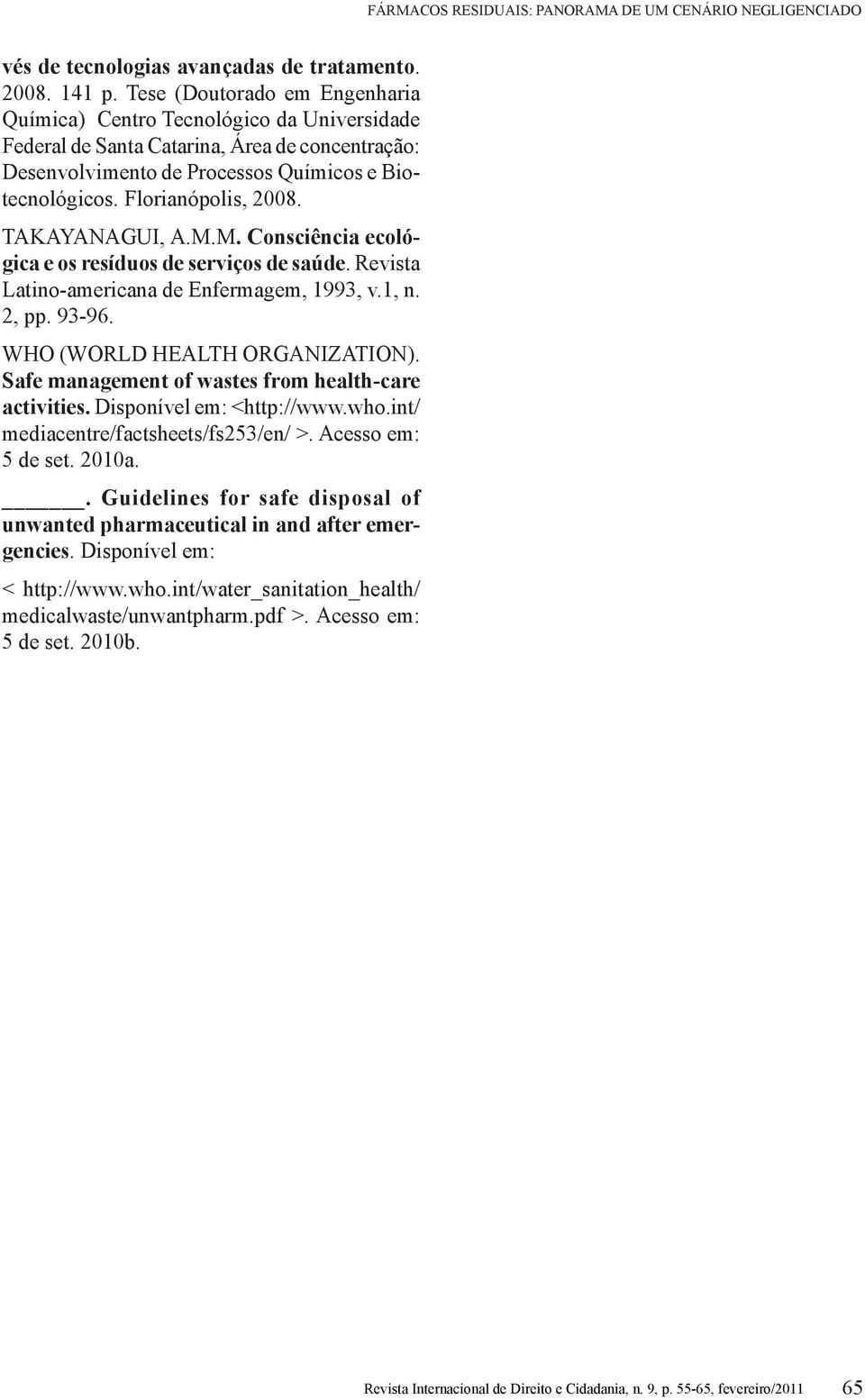 FÁRMACOS RESIDUAIS: PANORAMA DE UM CENÁRIO NEGLIGENCIADO

vés de tecnologias avançadas de tratamento. 2008. 141 p. Tese (Doutorado em Engenharia Química) Centro Tecnológico da Universidade Federal de Santa Catarina, Área de concentração: Desenvolvimento de Processos Químicos e Biotecnológicos. Florianópolis, 2008.

TAKAYANAGUI, A.M.M. Consciência ecológica e os resíduos de serviços de saúde. Revista Latino-americana de Enfermagem, 1993, v.1, n. 2, pp. 93-96.

WHO (WORLD HEALTH ORGANIZATION). Safe management of wastes from health-care activities. Disponível em: <http://www.who.int/mediacentre/factsheets/fs253/en/ >. Acesso em: 5 de set. 2010a.

______. Guidelines for safe disposal of unwanted pharmaceutical in and after emergencies. Disponível em:

< http://www.who.int/water_sanitation_health/medicalwaste/unwantpharm.pdf >. Acesso em: 5 de set. 2010b.

Revista Internacional de Direito e Cidadania, n. 9, p. 55-65, fevereiro/2011 65